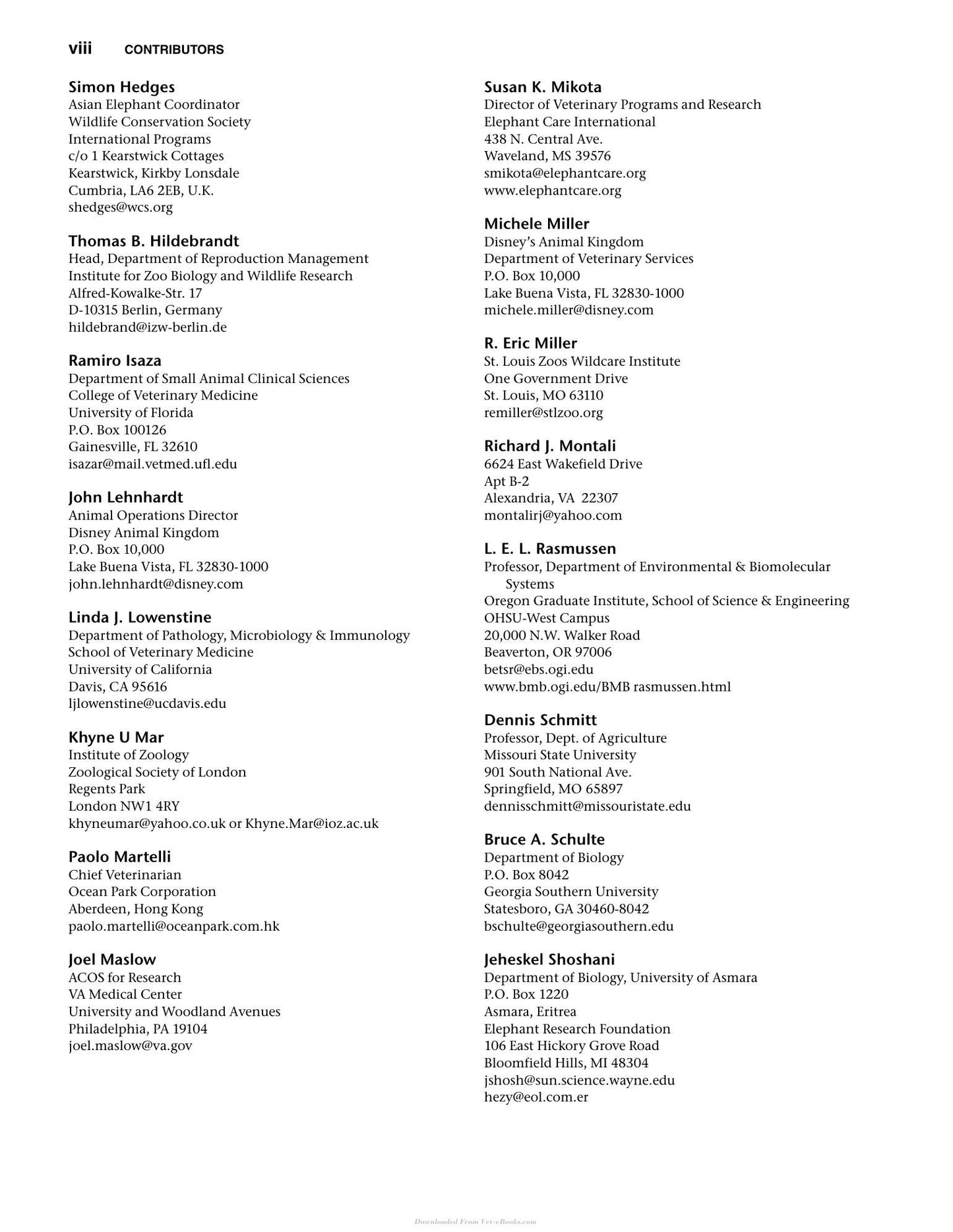 viii CONTRIBUTORS

Simon Hedges
Asian Elephant Coordinator
Wildlife Conservation Society
International Programs
c/o 1 Kearstwick Cottages
Kearstwick, Kirkby Lonsdale
Cumbria, LA6 2EB, U.K.
shedges@wcs.org

Thomas B. Hildebrandt
Head, Department of Reproduction Management
Institute for Zoo Biology and Wildlife Research
Alfred-Kowalke-Str. 17
D-10315 Berlin, Germany
hildebrand@izw-berlin.de

Ramiro Isaza
Department of Small Animal Clinical Sciences
College of Veterinary Medicine
University of Florida
P.O. Box 100126
Gainesville, FL 32610
isazar@mail.vetmed.ufl.edu

John Lehnhardt
Animal Operations Director
Disney Animal Kingdom
P.O. Box 10,000
Lake Buena Vista, FL 32830-1000
john.lehnhardt@disney.com

Linda J. Lowenstine
Department of Pathology, Microbiology & Immunology
School of Veterinary Medicine
University of California
Davis, CA 95616
ljlowenstine@ucdavis.edu

Khyne U Mar
Institute of Zoology
Zoological Society of London
Regents Park
London NW1 4RY
khyneumar@yahoo.co.uk or Khyne.Mar@ioz.ac.uk

Paolo Martelli
Chief Veterinarian
Ocean Park Corporation
Aberdeen, Hong Kong
paolo.martelli@oceanpark.com.hk

Joel Maslow
ACOS for Research
VA Medical Center
University and Woodland Avenues
Philadelphia, PA 19104
joel.maslow@va.gov

Susan K. Mikota
Director of Veterinary Programs and Research
Elephant Care International
438 N. Central Ave.
Waveland, MS 39576
smikota@elephantcare.org
www.elephantcare.org

Michele Miller
Disney's Animal Kingdom
Department of Veterinary Services
P.O. Box 10,000
Lake Buena Vista, FL 32830-1000
michele.miller@disney.com

R. Eric Miller
St. Louis Zoos Wildcare Institute
One Government Drive
St. Louis, MO 63110
remiller@stlzoo.org

Richard J. Montali
6624 East Wakefield Drive
Apt B-2
Alexandria, VA 22307
montalirj@yahoo.com

L. E. L. Rasmussen
Professor, Department of Environmental & Biomolecular Systems
Oregon Graduate Institute, School of Science & Engineering
OHSU-West Campus
20,000 N.W. Walker Road
Beaverton, OR 97006
betsr@ebs.ogi.edu
www.bmb.ogi.edu/BMB rasmussen.html

Dennis Schmitt
Professor, Dept. of Agriculture
Missouri State University
901 South National Ave.
Springfield, MO 65897
dennisschmitt@missouristate.edu

Bruce A. Schulte
Department of Biology
P.O. Box 8042
Georgia Southern University
Statesboro, GA 30460-8042
bschulte@georgiasouthern.edu

Jeheskel Shoshani
Department of Biology, University of Asmara
P.O. Box 1220
Asmara, Eritrea
Elephant Research Foundation
106 East Hickory Grove Road
Bloomfield Hills, MI 48304
jshosh@sun.science.wayne.edu
hezy@eol.com.er

Downloaded From Vet-eBooks.com